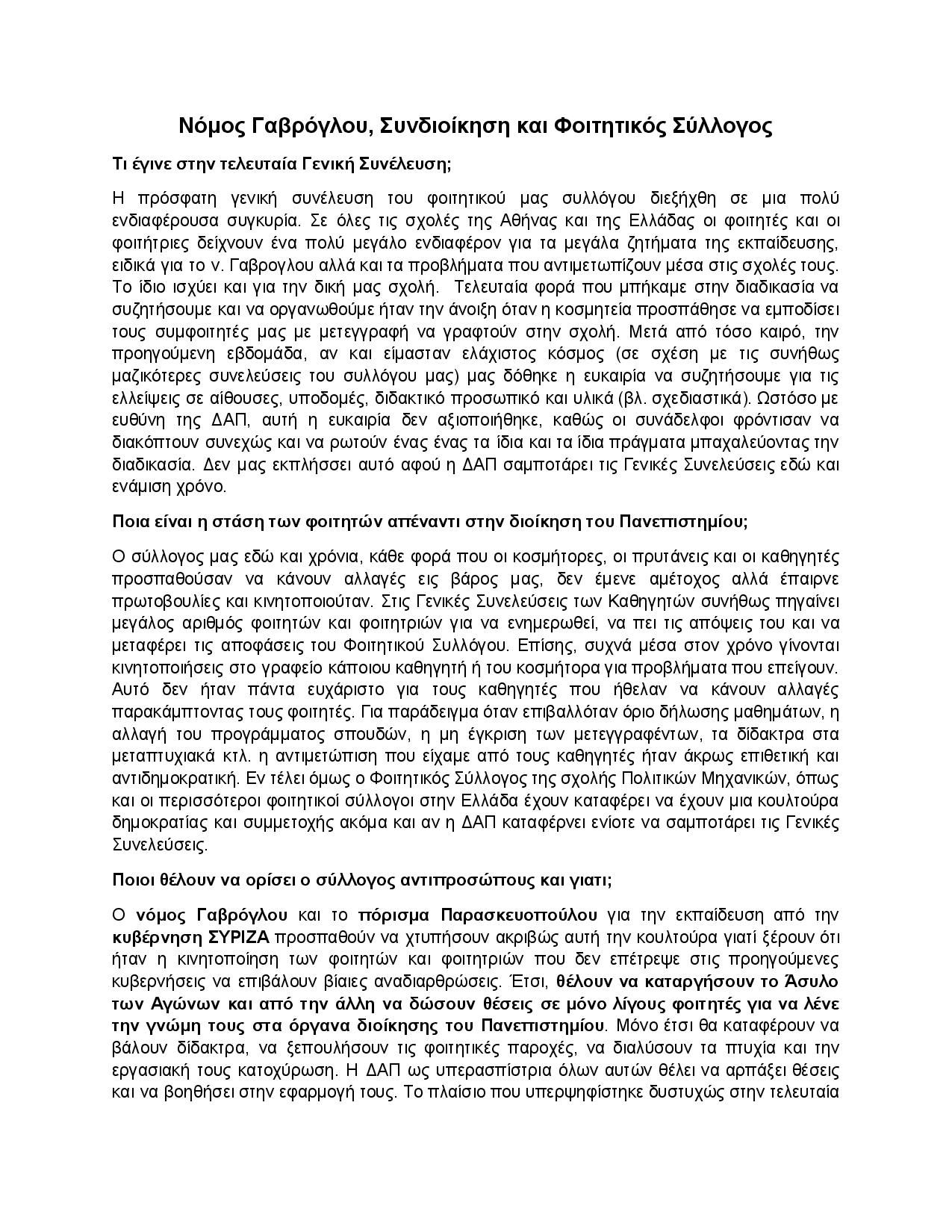 Νόμος Γαβρόγλου, Συνδιοίκηση και Φοιτητικός Σύλλογος

Τι έγινε στην τελευταία Γενική Συνέλευση;

Η πρόσφατη γενική συνέλευση του φοιτητικού μας συλλόγου διεξήχθη σε μια πολύ ενδιαφέρουσα συγκυρία. Σε όλες τις σχολές της Αθήνας και της Ελλάδας οι φοιτητές και οι φοιτήτριες δείχνουν ένα πολύ μεγάλο ενδιαφέρον για τα μεγάλα ζητήματα της εκπαίδευσης, ειδικά για το ν. Γαβρογλου αλλά και τα προβλήματα που αντιμετωπίζουν μέσα στις σχολές τους. Το ίδιο ισχύει και για την δική μας σχολή. Τελευταία φορά που μπήκαμε στην διαδικασία να συζητήσουμε και να οργανωθούμε ήταν την άνοιξη όταν η κοσμητεία προσπάθησε να εμποδίσει τους συμφοιτητές μας με μετεγγραφή να γραφτούν στην σχολή. Μετά από τόσο καιρό, την προηγούμενη εβδομάδα, αν και είμασταν ελάχιστος κόσμος (σε σχέση με τις συνήθως μαζικότερες συνελεύσεις του συλλόγου μας) μας δόθηκε η ευκαιρία να συζητήσουμε για τις ελλείψεις σε αίθουσες, υποδομές, διδακτικό προσωπικό και υλικά (βλ. σχεδιαστικά). Ωστόσο με ευθύνη της ΔΑΠ, αυτή η ευκαιρία δεν αξιοποιήθηκε, καθώς οι συνάδελφοι φρόντισαν να διακόπτουν συνεχώς και να ρωτούν ένας ένας τα ίδια και τα ίδια πράγματα μπαχαλεύοντας την διαδικασία. Δεν μας εκπλήσσει αυτό αφού η ΔΑΠ σαμποτάρει τις Γενικές Συνελεύσεις εδώ και ενάμιση χρόνο.

Ποια είναι η στάση των φοιτητών απέναντι στην διοίκηση του Πανεπιστημίου;

Ο σύλλογος μας εδώ και χρόνια, κάθε φορά που οι κοσμήτορες, οι πρυτάνεις και οι καθηγητές προσπαθούσαν να κάνουν αλλαγές εις βάρος μας, δεν έμενε αμέτοχος αλλά έπαιρνε πρωτοβουλίες και κινητοποιούταν. Στις Γενικές Συνελεύσεις των Καθηγητών συνήθως πηγαίνει μεγάλος αριθμός φοιτητών και φοιτητριών για να ενημερωθεί, να πει τις απόψεις του και να μεταφέρει τις αποφάσεις του Φοιτητικού Συλλόγου. Επίσης, συχνά μέσα στον χρόνο γίνονται κινητοποιήσεις στο γραφείο κάποιου καθηγητή ή του κοσμήτορα για προβλήματα που επείγουν. Αυτό δεν ήταν πάντα ευχάριστο για τους καθηγητές που ήθελαν να κάνουν αλλαγές παρακάμπτοντας τους φοιτητές. Για παράδειγμα όταν επιβαλλόταν όριο δήλωσης μαθημάτων, η αλλαγή του προγράμματος σπουδών, η μη έγκριση των μετεγγραφέντων, τα δίδακτρα στα μεταπτυχιακά κτλ. η αντιμετώπιση που είχαμε από τους καθηγητές ήταν άκρως επιθετική και αντιδημοκρατική. Εν τέλει όμως ο Φοιτητικός Σύλλογος της σχολής Πολιτικών Μηχανικών, όπως και οι περισσότεροι φοιτητικοί σύλλογοι στην Ελλάδα έχουν καταφέρει να έχουν μια κουλτούρα δημοκρατίας και συμμετοχής ακόμα και αν η ΔΑΠ καταφέρνει ενίοτε να σαμποτάρει τις Γενικές Συνελεύσεις.

Ποιοι θέλουν να ορίσει ο σύλλογος αντιπροσώπους και γιατι;

Ο νόμος Γαβρόγλου και το πόρισμα Παρασκευοπούλου για την εκπαίδευση από την κυβέρνηση ΣΥΡΙΖΑ προσπαθούν να χτυπήσουν ακριβώς αυτή την κουλτούρα γιατί ξέρουν ότι ήταν η κινητοποίηση των φοιτητών και φοιτητριών που δεν επέτρεψε στις προηγούμενες κυβερνήσεις να επιβάλουν βίαιες αναδιαρθρώσεις. Έτσι, θέλουν να καταργήσουν το Άσυλο των Αγώνων και από την άλλη να δώσουν θέσεις σε μόνο λίγους φοιτητές για να λένε την γνώμη τους στα όργανα διοίκησης του Πανεπιστημίου. Μόνο έτσι θα καταφέρουν να βάλουν δίδακτρα, να ξεπουλήσουν τις φοιτητικές παροχές, να διαλύσουν τα πτυχία και την εργασιακή τους κατοχύρωση. Η ΔΑΠ ως υπερασπίστρια όλων αυτών θέλει να αρπάξει θέσεις και να βοηθήσει στην εφαρμογή τους. Το πλαίσιο που υπερψηφίστηκε δυστυχώς στην τελευταία